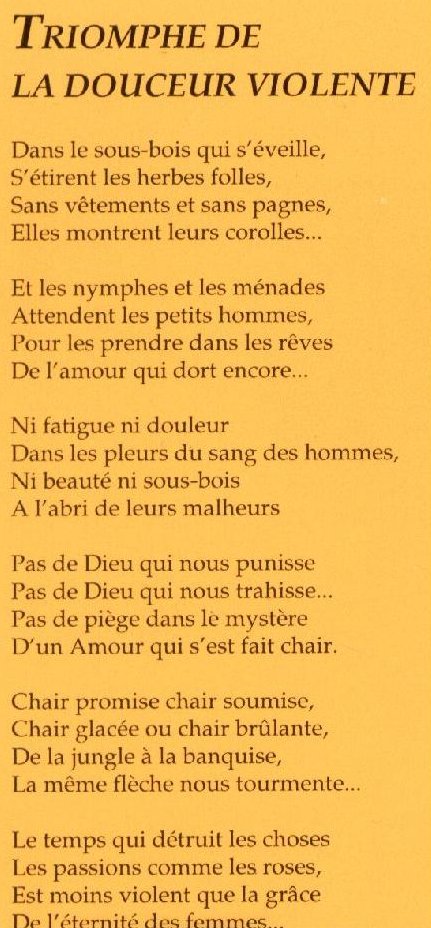 TRIOMPHE DE
LA DOUCEUR VIOLENTE

Dans le sous-bois qui s'éveille,
S'étirent les herbes folles,
Sans vêtements et sans pagnes,
Elles montrent leurs corolles...

Et les nymphes et les ménades
Attendent les petits hommes,
Pour les prendre dans les rêves
De l'amour qui dort encore...

Ni fatigue ni douleur
Dans les pleurs du sang des hommes,
Ni beauté ni sous-bois
A l'abri de leurs malheurs

Pas de Dieu qui nous punisse
Pas de Dieu qui nous trahisse...
Pas de piège dans le mystère
D'un Amour qui s'est fait chair.

Chair promise chair soumise,
Chair glacée ou chair brûlante,
De la jungle à la banquise,
La même flèche nous tourmente...

Le temps qui détruit les choses
Les passions comme les roses,
Est moins violent que la grâce
De l'éternité des femmes...